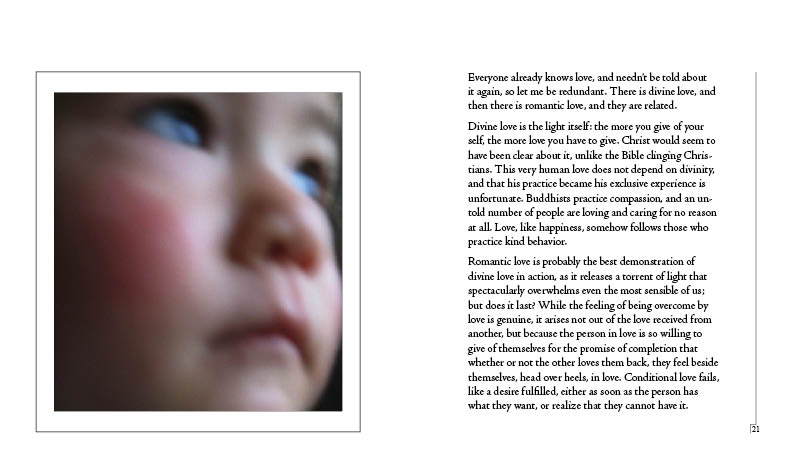 Everyone already knows love, and needn't be told about it again, so let me be redundant. There is divine love, and then there is romantic love, and they are related.

Divine love is the light itself: the more you give of your self, the more love you have to give. Christ would seem to have been clear about it, unlike the Bible clinging Christians. This very human love does not depend on divinity, and that his practice became his exclusive experience is unfortunate. Buddhists practice compassion, and an untold number of people are loving and caring for no reason at all. Love, like happiness, somehow follows those who practice kind behavior.

Romantic love is probably the best demonstration of divine love in action, as it releases a torrent of light that spectacularly overwhelms even the most sensible of us; but does it last? While the feeling of being overcome by love is genuine, it arises not out of the love received from another, but because the person in love is so willing to give of themselves for the promise of completion that whether or not the other loves them back, they feel beside themselves, head over heels, in love. Conditional love fails, like a desire fulfilled, either as soon as the person has what they want, or realize that they cannot have it.

21